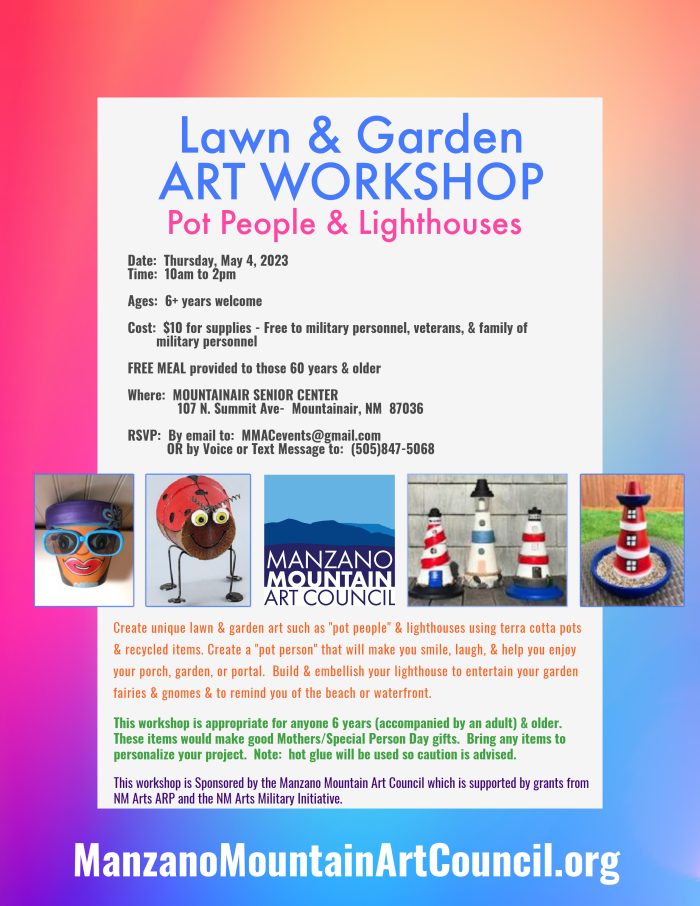 Lawn & Garden
ART WORKSHOP
Pot People & Lighthouses

Date: Thursday, May 4, 2023
Time: 10am to 2pm

Ages: 6+ years welcome

Cost: $10 for supplies - Free to military personnel, veterans, & family of military personnel

FREE MEAL provided to those 60 years & older

Where: MOUNTAINAIR SENIOR CENTER
107 N. Summit Ave- Mountainair, NM 87036

RSVP: By email to: MMACevents@gmail.com
OR by Voice or Text Message to: (505)847-5068

MANZANO MOUNTAIN ART COUNCIL

Create unique lawn & garden art such as "pot people" & lighthouses using terra cotta pots & recycled items. Create a "pot person" that will make you smile, laugh, & help you enjoy your porch, garden, or portal. Build & embellish your lighthouse to entertain your garden fairies & gnomes & to remind you of the beach or waterfront.

This workshop is appropriate for anyone 6 years (accompanied by an adult) & older. These items would make good Mothers/Special Person Day gifts. Bring any items to personalize your project. Note: hot glue will be used so caution is advised.

This workshop is Sponsored by the Manzano Mountain Art Council which is supported by grants from NM Arts ARP and the NM Arts Military Initiative.

ManzanoMountainArtCouncil.org